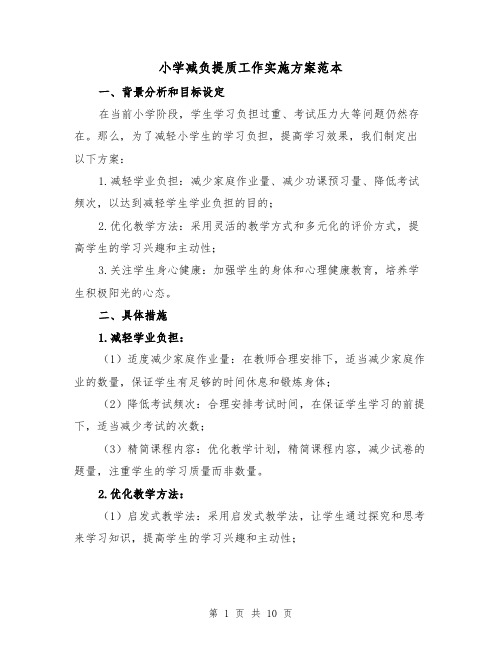 小学减负提质工作实施方案范本

一、背景分析和目标设定

在当前小学阶段，学生学习负担过重、考试压力大等问题仍然存在。那么，为了减轻小学生的学习负担，提高学习效果，我们制定出以下方案：

1.减轻学业负担：减少家庭作业量、减少功课预习量、降低考试频次，以达到减轻学生学业负担的目的；

2.优化教学方法：采用灵活的教学方式和多元化的评价方式，提高学生的学习兴趣和主动性；

3.关注学生身心健康：加强学生的身体和心理健康教育，培养学生积极阳光的心态。

二、具体措施

1.减轻学业负担：

（1）适度减少家庭作业量：在教师合理安排下，适当减少家庭作业的数量，保证学生有足够的时间休息和锻炼身体；

（2）降低考试频次：合理安排考试时间，在保证学生学习的前提下，适当减少考试的次数；

（3）精简课程内容：优化教学计划，精简课程内容，减少试卷的题量，注重学生的学习质量而非数量。

2.优化教学方法：

（1）启发式教学法：采用启发式教学法，让学生通过探究和思考来学习知识，提高学生的学习兴趣和主动性；

第 1 页 共 10 页